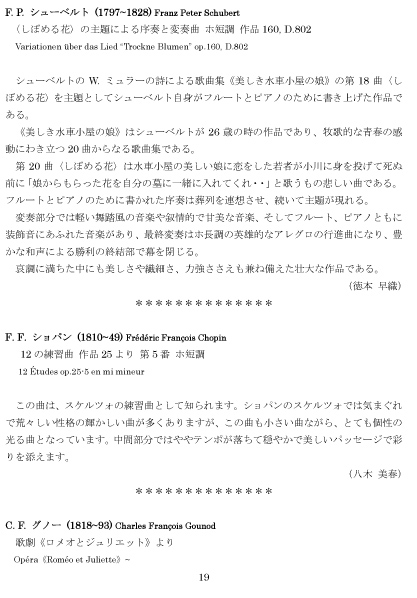 F. P. シューベルト (1797~1828) Franz Peter Schubert
〈しぼめる花〉の主題による序奏と変奏曲 ホ短調 作品 160, D.802
Variationen über das Lied "Trockne Blumen" op.160, D.802

シューベルトの W. ミュラーの詩による歌曲集《美しき水車小屋の娘》の第 18 曲〈しぼめる花〉を主題としてシューベルト自身がフルートとピアノのために書き上げた作品である。
《美しき水車小屋の娘》はシューベルトが 26 歳の時の作品であり、牧歌的な青春の感動にわき立つ 20 曲からなる歌曲集である。
第 20 曲〈しぼめる花〉は水車小屋の美しい娘に恋をした若者が小川に身を投げて死ぬ前に「娘からもらった花を自分の墓に一緒に入れてくれ・・」と歌うもの悲しい曲である。フルートとピアノのために書かれた序奏は葬列を連想させ、続いて主題が現れる。
変奏部分では軽い舞踏風の音楽や叙情的で甘美な音楽、そしてフルート、ピアノともに装飾音にあふれた音楽があり、最終変奏はホ長調の英雄的なアレグロの行進曲になり、豊かな和声による勝利の終結部で幕を閉じる。
哀調に満ちた中にも美しさや繊細さ、力強ささえも兼ね備えた壮大な作品である。
(徳本 早織)

**************

F. F. ショパン (1810~49) Frédéric François Chopin
12 の練習曲 作品 25 より 第 5 番 ホ短調
12 Études op.25-5 en mi mineur

この曲は、スケルツォの練習曲として知られます。ショパンのスケルツォでは気まぐれで荒々しい性格の輝かしい曲が多くありますが、この曲も小さい曲ながら、とても個性の光る曲となっています。中間部分ではややテンポが落ちて穏やかで美しいパッセージで彩りを添えます。
(八木 美春)

**************

C. F. グノー (1818~93) Charles François Gounod
歌劇《ロメオとジュリエット》より
Opéra《Roméo et Juliette》~

19